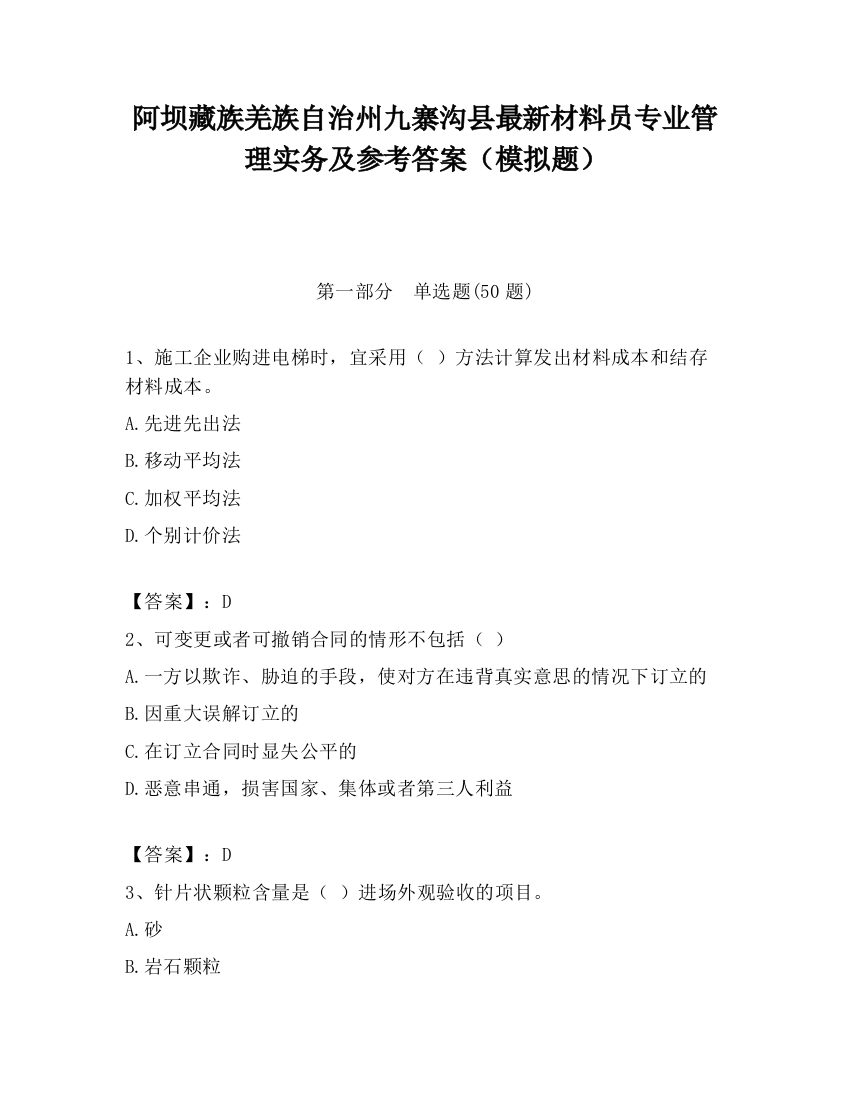 阿坝藏族羌族自治州九寨沟县最新材料员专业管理实务及参考答案（模拟题）

第一部分　单选题(50 题)

1、施工企业购进电梯时，宜采用（ ）方法计算发出材料成本和结存材料成本。

A.先进先出法

B.移动平均法

C.加权平均法

D.个别计价法

【答案】：D

2、可变更或者可撤销合同的情形不包括（ ）

A.一方以欺诈、胁迫的手段，使对方在违背真实意思的情况下订立的

B.因重大误解订立的

C.在订立合同时显失公平的

D.恶意串通，损害国家、集体或者第三人利益

【答案】：D

3、针片状颗粒含量是（ ）进场外观验收的项目。

A.砂

B.岩石颗粒